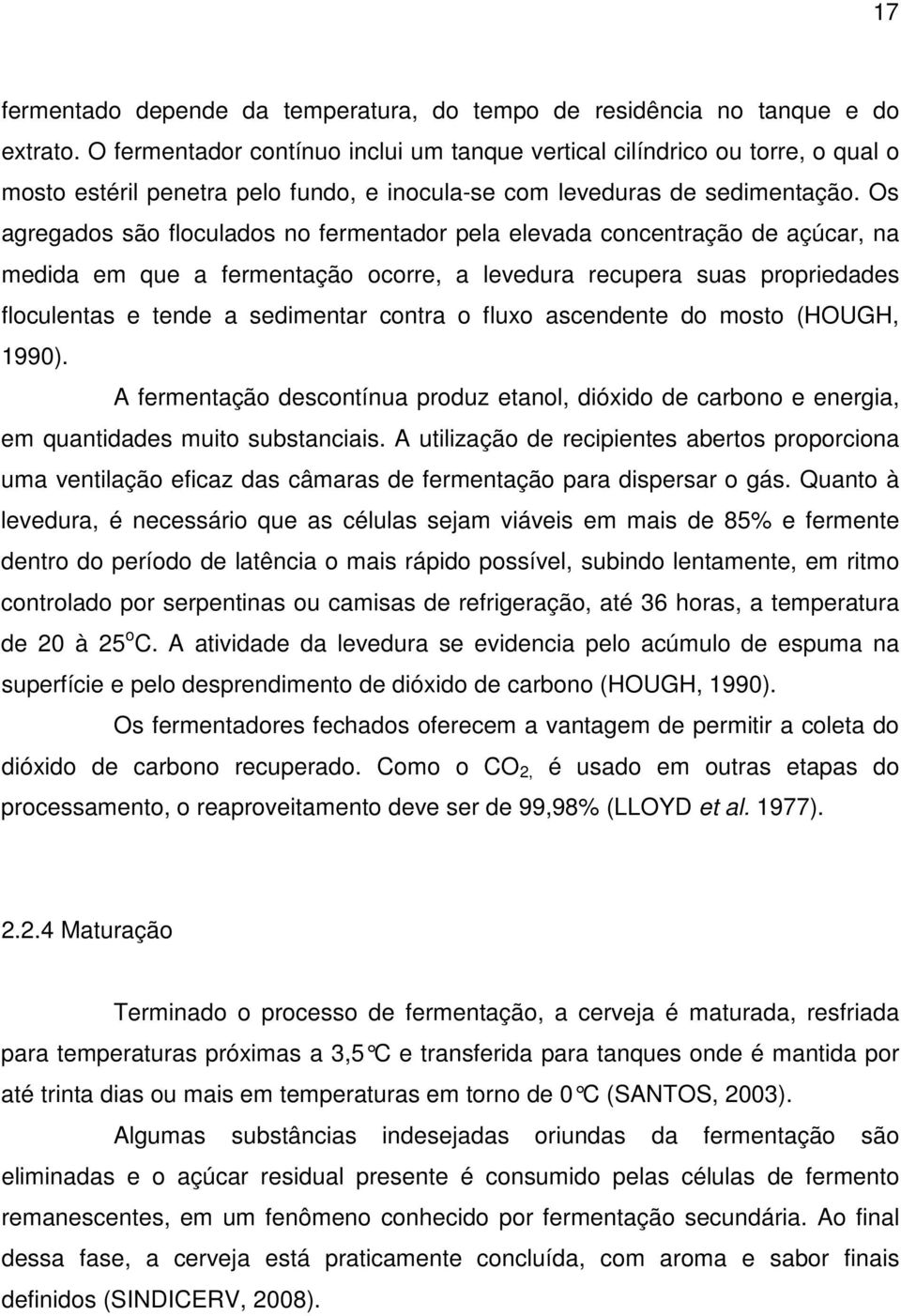 17

fermentado depende da temperatura, do tempo de residência no tanque e do extrato. O fermentador contínuo inclui um tanque vertical cilíndrico ou torre, o qual o mosto estéril penetra pelo fundo, e inocula-se com leveduras de sedimentação. Os agregados são floculados no fermentador pela elevada concentração de açúcar, na medida em que a fermentação ocorre, a levedura recupera suas propriedades floculentas e tende a sedimentar contra o fluxo ascendente do mosto (HOUGH, 1990).

A fermentação descontínua produz etanol, dióxido de carbono e energia, em quantidades muito substanciais. A utilização de recipientes abertos proporciona uma ventilação eficaz das câmaras de fermentação para dispersar o gás. Quanto à levedura, é necessário que as células sejam viáveis em mais de 85% e fermente dentro do período de latência o mais rápido possível, subindo lentamente, em ritmo controlado por serpentinas ou camisas de refrigeração, até 36 horas, a temperatura de 20 à 25$^o$C. A atividade da levedura se evidencia pelo acúmulo de espuma na superfície e pelo desprendimento de dióxido de carbono (HOUGH, 1990).

Os fermentadores fechados oferecem a vantagem de permitir a coleta do dióxido de carbono recuperado. Como o $CO_{2,}$ é usado em outras etapas do processamento, o reaproveitamento deve ser de 99,98% (LLOYD et al. 1977).

2.2.4 Maturação

Terminado o processo de fermentação, a cerveja é maturada, resfriada para temperaturas próximas a 3,5°C e transferida para tanques onde é mantida por até trinta dias ou mais em temperaturas em torno de 0°C (SANTOS, 2003).

Algumas substâncias indesejadas oriundas da fermentação são eliminadas e o açúcar residual presente é consumido pelas células de fermento remanescentes, em um fenômeno conhecido por fermentação secundária. Ao final dessa fase, a cerveja está praticamente concluída, com aroma e sabor finais definidos (SINDICERV, 2008).